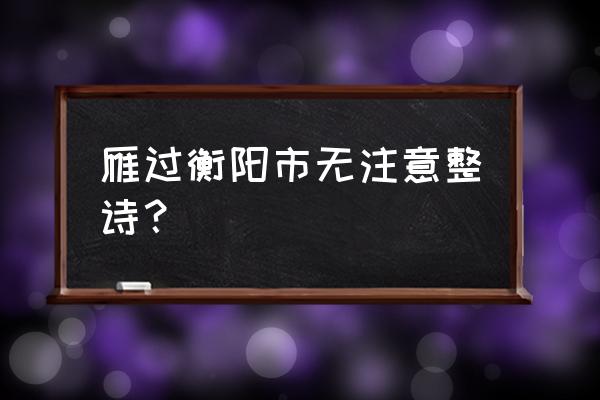 雁过衡阳市无注意整诗？